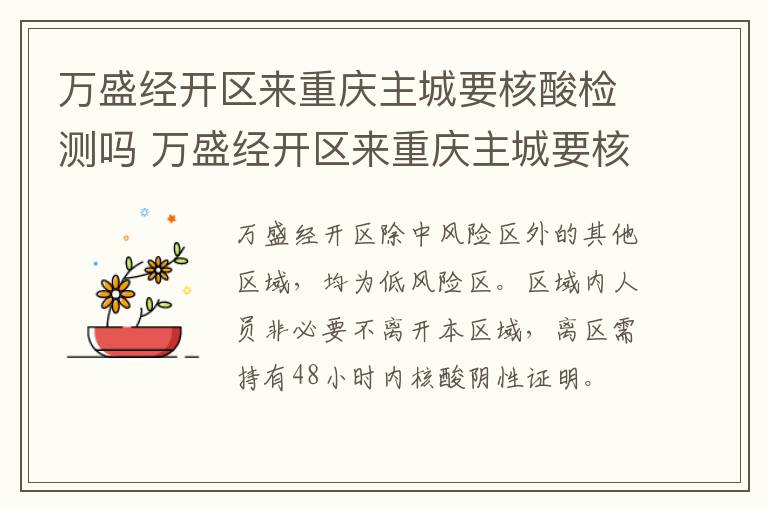 万盛经开区来重庆主城要核酸检测吗 万盛经开区来重庆主城要核

万盛经开区除中风险区外的其他区域，均为低风险区。区域内人员非必要不离开本区域，离区需持有48小时内核酸阴性证明。